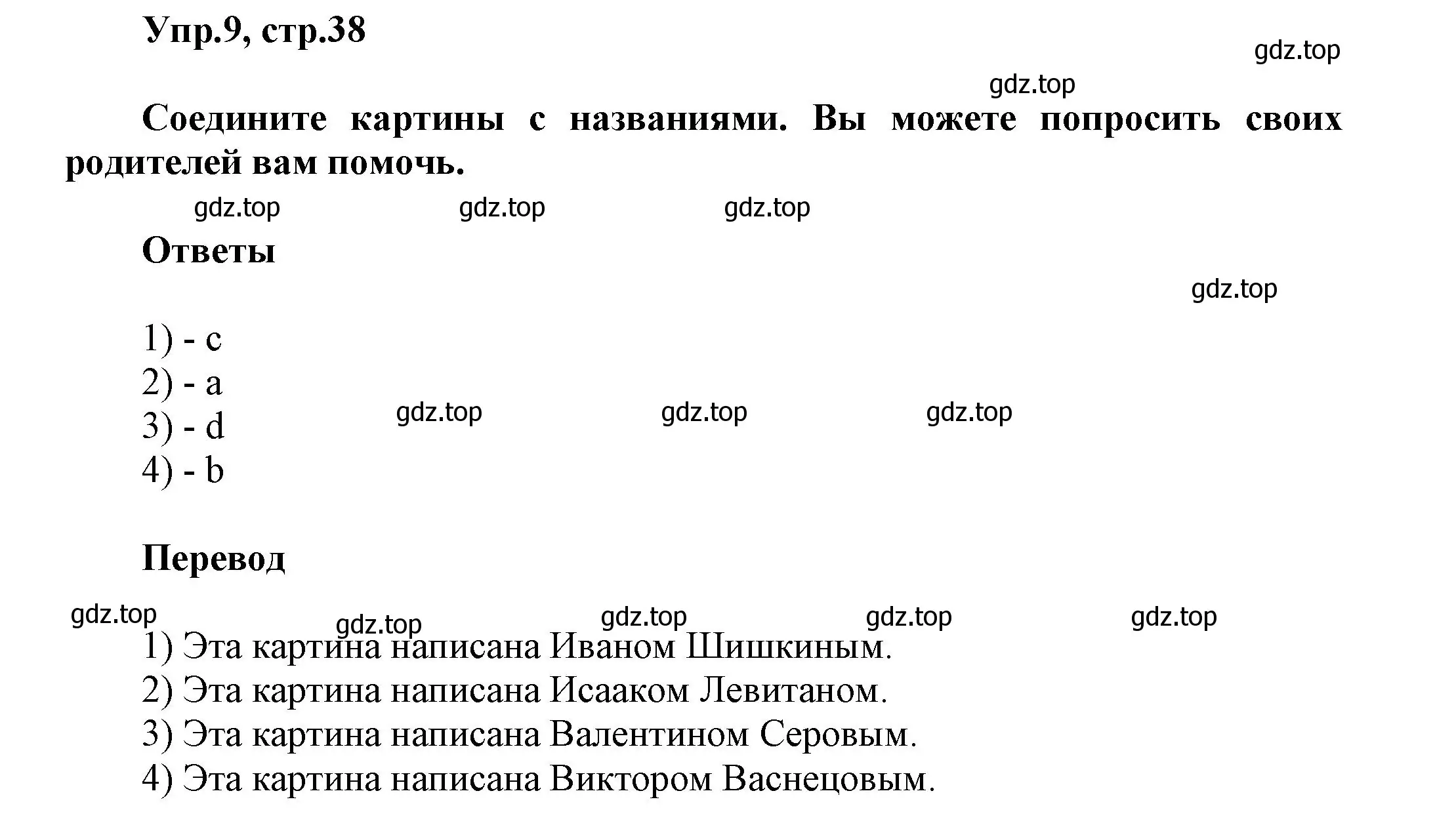 Упр.9, стр.38

gdz.top

gdz.top

Соедините картины с названиями. Вы можете попросить своих родителей вам помочь.

gdz.top gdz.top gdz.top

Ответы

gdz.top

1) - c
2) - a
3) - d
4) - b

gdz.top gdz.top gdz.top

Перевод

gdz.top gdz.top gdz.top gdz.top gdz.top

1) Эта картина написана Иваном Шишкиным.
2) Эта картина написана Исааком Левитаном.
3) Эта картина написана Валентином Серовым.
4) Эта картина написана Виктором Васнецовым.